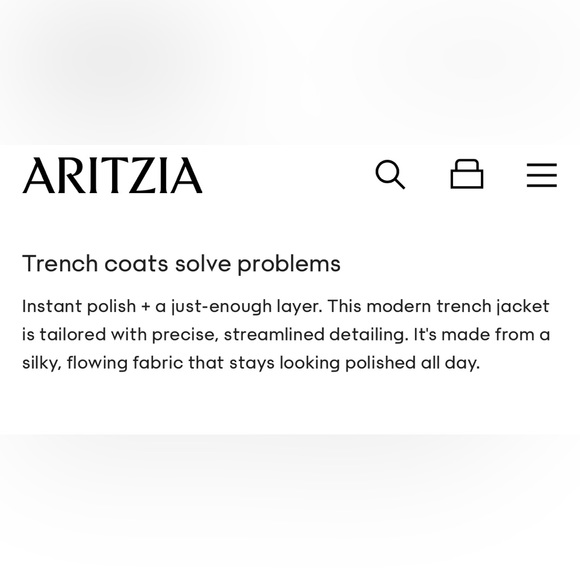 ARITZIA

Trench coats solve problems

Instant polish + a just-enough layer. This modern trench jacket is tailored with precise, streamlined detailing. It's made from a silky, flowing fabric that stays looking polished all day.